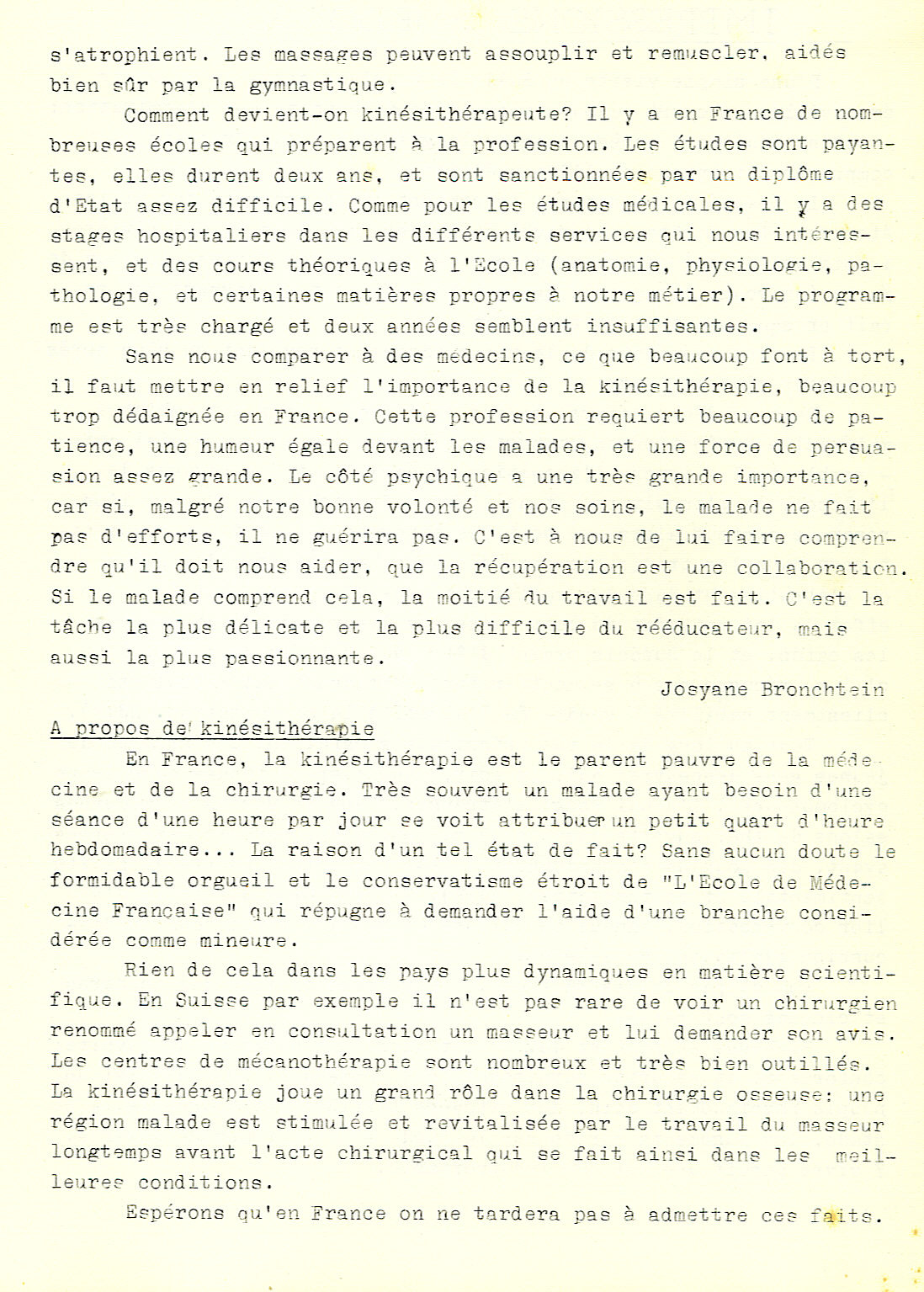 s'atrophient. Les massages peuvent assouplir et remuscler, aidés bien sûr par la gymnastique.

Comment devient-on kinésithérapeute? Il y a en France de nombreuses écoles qui préparent à la profession. Les études sont payantes, elles durent deux ans, et sont sanctionnées par un diplôme d'Etat assez difficile. Comme pour les études médicales, il y a des stages hospitaliers dans les différents services qui nous intéressent, et des cours théoriques à l'Ecole (anatomie, physiologie, pathologie, et certaines matières propres à notre métier). Le programme est très chargé et deux années semblent insuffisantes.

Sans nous comparer à des médecins, ce que beaucoup font à tort, il faut mettre en relief l'importance de la kinésithérapie, beaucoup trop dédaignée en France. Cette profession requiert beaucoup de patience, une humeur égale devant les malades, et une force de persuasion assez grande. Le côté psychique a une très grande importance, car si, malgré notre bonne volonté et nos soins, le malade ne fait pas d'efforts, il ne guérira pas. C'est à nous de lui faire comprendre qu'il doit nous aider, que la récupération est une collaboration. Si le malade comprend cela, la moitié du travail est fait. C'est la tâche la plus délicate et la plus difficile du rééducateur, mais aussi la plus passionnante.

Josyane Bronchtein

A propos de kinésithérapie

En France, la kinésithérapie est le parent pauvre de la médecine et de la chirurgie. Très souvent un malade ayant besoin d'une séance d'une heure par jour se voit attribuer un petit quart d'heure hebdomadaire... La raison d'un tel état de fait? Sans aucun doute le formidable orgueil et le conservatisme étroit de "L'Ecole de Médecine Francaise" qui répugne à demander l'aide d'une branche considérée comme mineure.

Rien de cela dans les pays plus dynamiques en matière scientifique. En Suisse par exemple il n'est pas rare de voir un chirurgien renommé appeler en consultation un masseur et lui demander son avis. Les centres de mécanothérapie sont nombreux et très bien outillés. La kinésithérapie joue un grand rôle dans la chirurgie osseuse: une région malade est stimulée et revitalisée par le travail du masseur longtemps avant l'acte chirurgical qui se fait ainsi dans les meilleures conditions.

Espérons qu'en France on ne tardera pas à admettre ces faits.